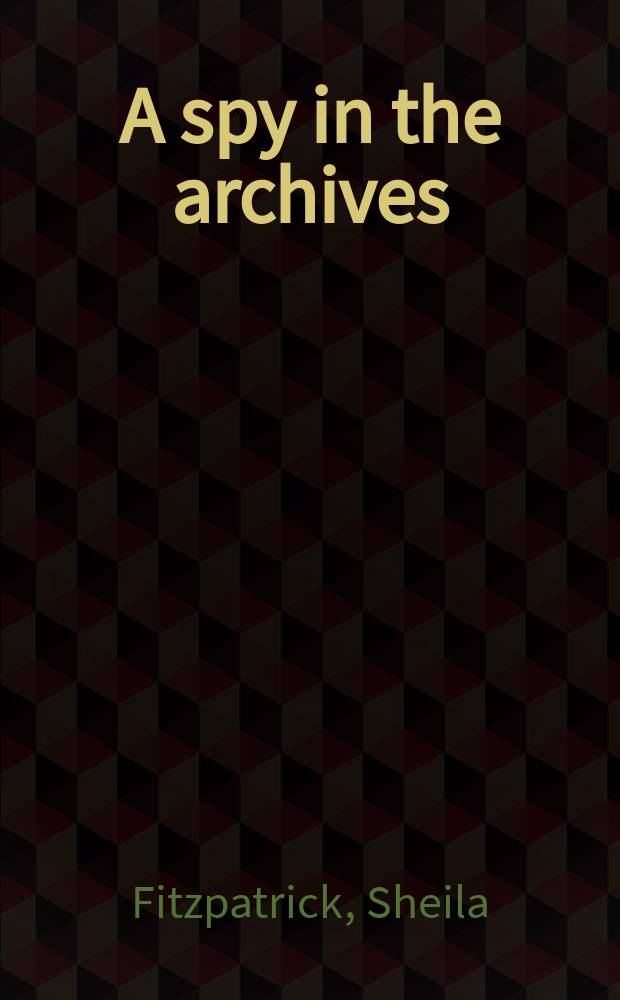 A spy in the archives

Fitzpatrick, Sheila